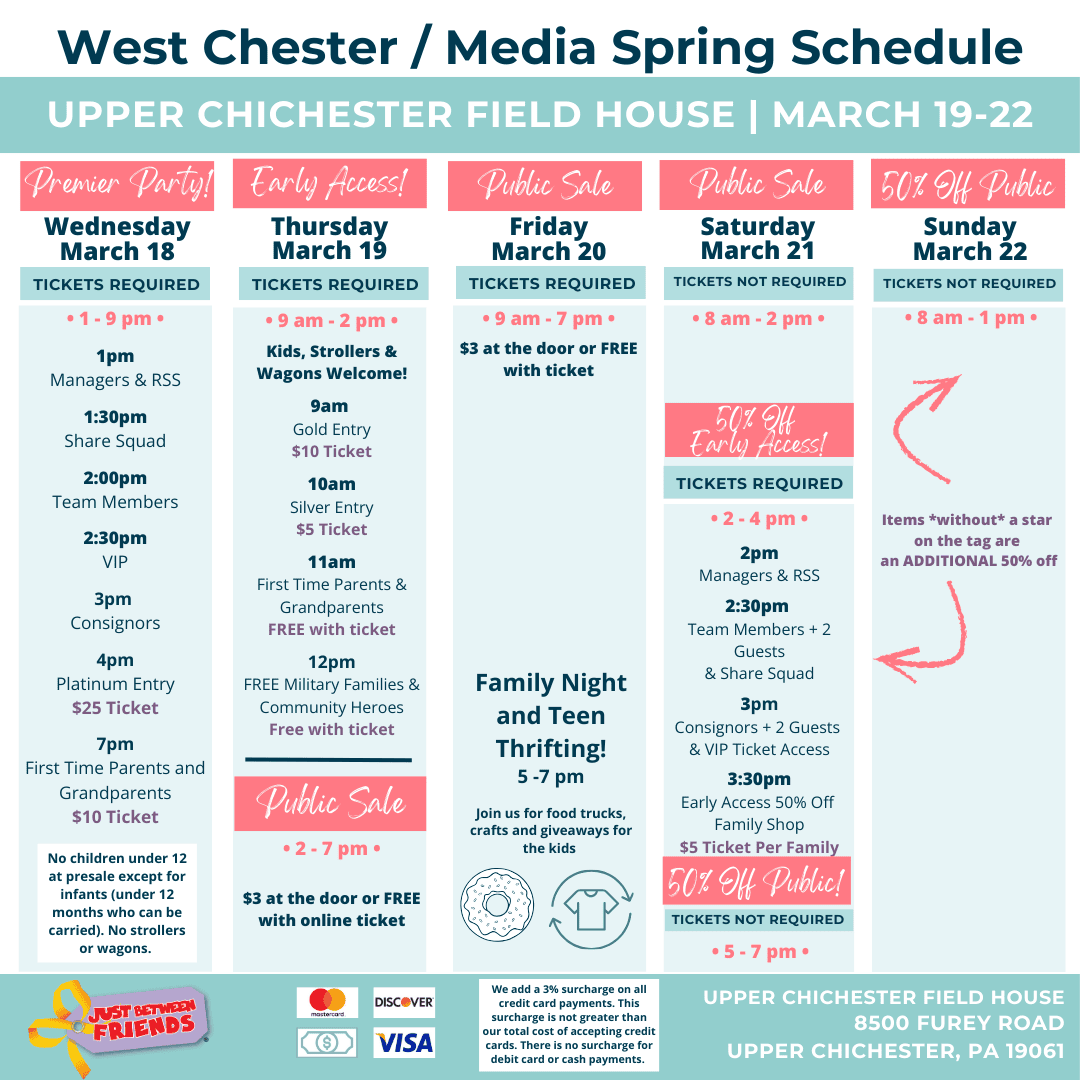 West Chester / Media Spring Schedule

UPPER CHICHESTER FIELD HOUSE | MARCH 19-22

Premier Party!
Wednesday March 18
TICKETS REQUIRED
• 1 - 9 pm •
1pm
Managers & RSS
1:30pm
Share Squad
2:00pm
Team Members
2:30pm
VIP
3pm
Consignors
4pm
Platinum Entry
$25 Ticket
7pm
First Time Parents and Grandparents
$10 Ticket
No children under 12 at presale except for infants (under 12 months who can be carried). No strollers or wagons.

Early Access!
Thursday March 19
TICKETS REQUIRED
• 9 am - 2 pm •
Kids, Strollers & Wagons Welcome!
9am
Gold Entry
$10 Ticket
10am
Silver Entry
$5 Ticket
11am
First Time Parents & Grandparents
FREE with ticket
12pm
FREE Military Families & Community Heroes
Free with ticket
Public Sale
• 2 - 7 pm •
$3 at the door or FREE with online ticket

Public Sale
Friday March 20
TICKETS REQUIRED
• 9 am - 7 pm •
$3 at the door or FREE with ticket
Family Night and Teen Thrifting!
5 -7 pm
Join us for food trucks, crafts and giveaways for the kids

Public Sale
Saturday March 21
TICKETS NOT REQUIRED
• 8 am - 2 pm •
50% Off Early Access!
TICKETS REQUIRED
• 2 - 4 pm •
2pm
Managers & RSS
2:30pm
Team Members + 2 Guests & Share Squad
3pm
Consignors + 2 Guests & VIP Ticket Access
3:30pm
Early Access 50% Off Family Shop
$5 Ticket Per Family
50% Off Public!
TICKETS NOT REQUIRED
• 5 - 7 pm •

50% Off Public
Sunday March 22
TICKETS NOT REQUIRED
• 8 am - 1 pm •
Items *without* a star on the tag are an ADDITIONAL 50% off

JUST BETWEEN FRIENDS

mastercard DISCOVER VISA

We add a 3% surcharge on all credit card payments. This surcharge is not greater than our total cost of accepting credit cards. There is no surcharge for debit card or cash payments.

UPPER CHICHESTER FIELD HOUSE
8500 FUREY ROAD
UPPER CHICHESTER, PA 19061